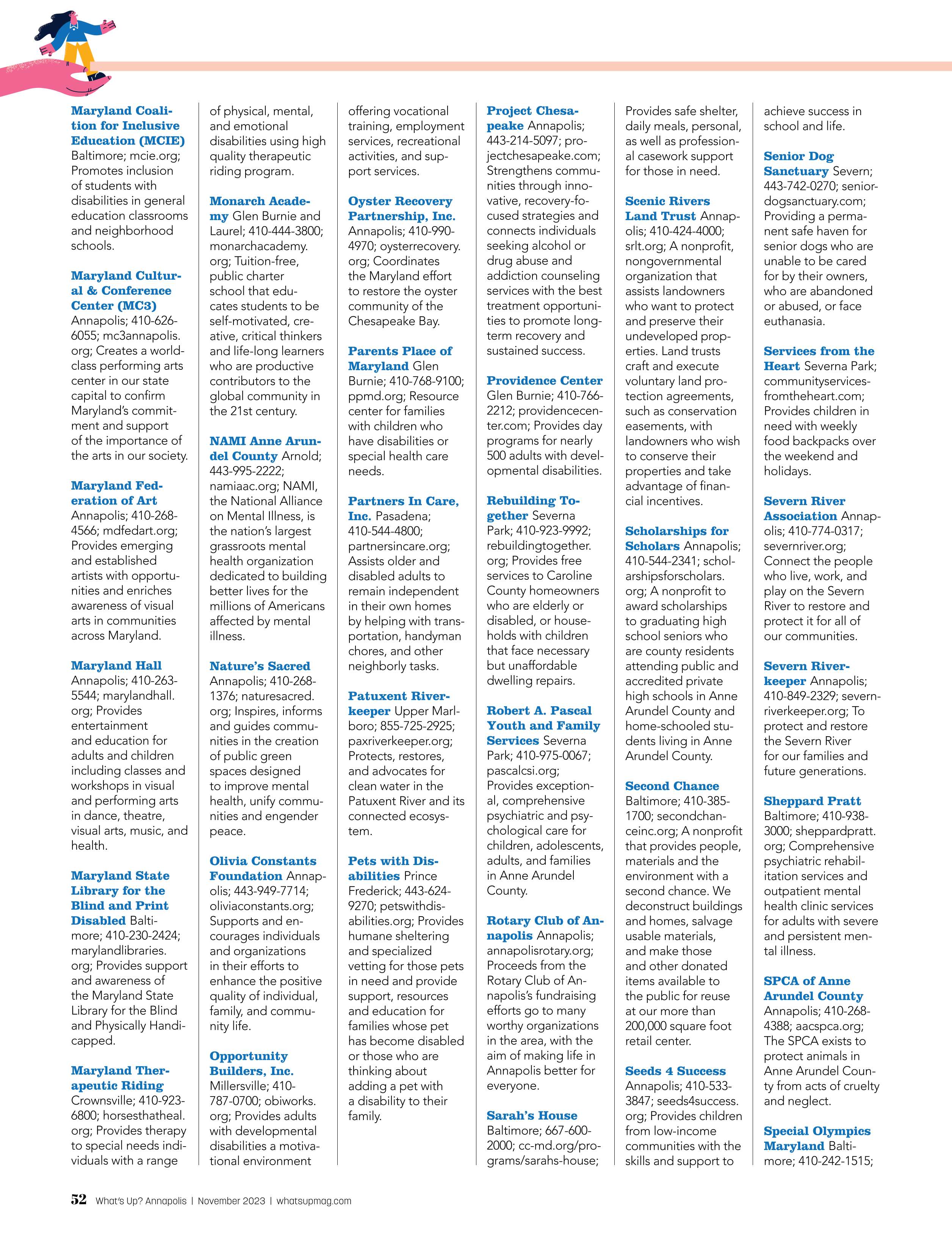 Maryland Coalition for Inclusive Education (MCIE) Baltimore; mcie.org; Promotes inclusion of students with disabilities in general education classrooms and neighborhood schools.

Maryland Cultural & Conference Center (MC3) Annapolis; 410-626-6055; mc3annapolis.org; Creates a world-class performing arts center in our state capital to confirm Maryland's commitment and support of the importance of the arts in our society.

Maryland Federation of Art Annapolis; 410-268-4566; mdfedart.org; Provides emerging and established artists with opportunities and enriches awareness of visual arts in communities across Maryland.

Maryland Hall Annapolis; 410-263-5544; marylandhall.org; Provides entertainment and education for adults and children including classes and workshops in visual and performing arts in dance, theatre, visual arts, music, and health.

Maryland State Library for the Blind and Print Disabled Baltimore; 410-230-2424; marylandlibraries.org; Provides support and awareness of the Maryland State Library for the Blind and Physically Handicapped.

Maryland Therapeutic Riding Crownsville; 410-923-6800; horsesthatheal.org; Provides therapy to special needs individuals with a range of physical, mental, and emotional disabilities using high quality therapeutic riding program.

Monarch Academy Glen Burnie and Laurel; 410-444-3800; monarchacademy.org; Tuition-free, public charter school that educates students to be self-motivated, creative, critical thinkers and life-long learners who are productive contributors to the global community in the 21st century.

NAMI Anne Arundel County Arnold; 443-995-2222; namiaac.org; NAMI, the National Alliance on Mental Illness, is the nation's largest grassroots mental health organization dedicated to building better lives for the millions of Americans affected by mental illness.

Nature's Sacred Annapolis; 410-268-1376; naturesacred.org; Inspires, informs and guides communities in the creation of public green spaces designed to improve mental health, unify communities and engender peace.

Olivia Constants Foundation Annapolis; 443-949-7714; oliviaconstants.org; Supports and encourages individuals and organizations in their efforts to enhance the positive quality of individual, family, and community life.

Opportunity Builders, Inc. Millersville; 410-787-0700; obiworks.org; Provides adults with developmental disabilities a motivational environment offering vocational training, employment services, recreational activities, and support services.

Oyster Recovery Partnership, Inc. Annapolis; 410-990-4970; oysterrecovery.org; Coordinates the Maryland effort to restore the oyster community of the Chesapeake Bay.

Parents Place of Maryland Glen Burnie; 410-768-9100; ppmd.org; Resource center for families with children who have disabilities or special health care needs.

Partners In Care, Inc. Pasadena; 410-544-4800; partnersincare.org; Assists older and disabled adults to remain independent in their own homes by helping with transportation, handyman chores, and other neighborly tasks.

Patuxent Riverkeeper Upper Marlboro; 855-725-2925; paxriverkeeper.org; Protects, restores, and advocates for clean water in the Patuxent River and its connected ecosystem.

Pets with Disabilities Prince Frederick; 443-624-9270; petswithdisabilities.org; Provides humane sheltering and specialized vetting for those pets in need and provide support, resources and education for families whose pet has become disabled or those who are thinking about adding a pet with a disability to their family.

Project Chesapeake Annapolis; 443-214-5097; projectchesapeake.com; Strengthens communities through innovative, recovery-focused strategies and connects individuals seeking alcohol or drug abuse and addiction counseling services with the best treatment opportunities to promote long-term recovery and sustained success.

Providence Center Glen Burnie; 410-766-2212; providencecenter.com; Provides day programs for nearly 500 adults with developmental disabilities.

Rebuilding Together Severna Park; 410-923-9992; rebuildingtogether.org; Provides free services to Caroline County homeowners who are elderly or disabled, or households with children that face necessary but unaffordable dwelling repairs.

Robert A. Pascal Youth and Family Services Severna Park; 410-975-0067; pascalcsi.org; Provides exceptional, comprehensive psychiatric and psychological care for children, adolescents, adults, and families in Anne Arundel County.

Rotary Club of Annapolis Annapolis; annapolisrotary.org; Proceeds from the Rotary Club of Annapolis's fundraising efforts go to many worthy organizations in the area, with the aim of making life in Annapolis better for everyone.

Sarah's House Baltimore; 667-600-2000; cc-md.org/programs/sarahs-house; Provides safe shelter, daily meals, personal, as well as professional casework support for those in need.

Scenic Rivers Land Trust Annapolis; 410-424-4000; srlt.org; A nonprofit, nongovernmental organization that assists landowners who want to protect and preserve their undeveloped properties. Land trusts craft and execute voluntary land protection agreements, such as conservation easements, with landowners who wish to conserve their properties and take advantage of financial incentives.

Scholarships for Scholars Annapolis; 410-544-2341; scholarshipsforscholars.org; A nonprofit to award scholarships to graduating high school seniors who are county residents attending public and accredited private high schools in Anne Arundel County and home-schooled students living in Anne Arundel County.

Second Chance Baltimore; 410-385-1700; secondchanceinc.org; A nonprofit that provides people, materials and the environment with a second chance. We deconstruct buildings and homes, salvage usable materials, and make those and other donated items available to the public for reuse at our more than 200,000 square foot retail center.

Seeds 4 Success Annapolis; 410-533-3847; seeds4success.org; Provides children from low-income communities with the skills and support to achieve success in school and life.

Senior Dog Sanctuary Severn; 443-742-0270; seniordogsanctuary.com; Providing a permanent safe haven for senior dogs who are unable to be cared for by their owners, who are abandoned or abused, or face euthanasia.

Services from the Heart Severna Park; communityservicesfromtheheart.com; Provides children in need with weekly food backpacks over the weekend and holidays.

Severn River Association Annapolis; 410-774-0317; severnriver.org; Connect the people who live, work, and play on the Severn River to restore and protect it for all of our communities.

Severn Riverkeeper Annapolis; 410-849-2329; severnriverkeeper.org; To protect and restore the Severn River for our families and future generations.

Sheppard Pratt Baltimore; 410-938-3000; sheppardpratt.org; Comprehensive psychiatric rehabilitation services and outpatient mental health clinic services for adults with severe and persistent mental illness.

SPCA of Anne Arundel County Annapolis; 410-268-4388; aacspca.org; The SPCA exists to protect animals in Anne Arundel County from acts of cruelty and neglect.

Special Olympics Maryland Baltimore; 410-242-1515;

52 What's Up? Annapolis | November 2023 | whatsupmag.com